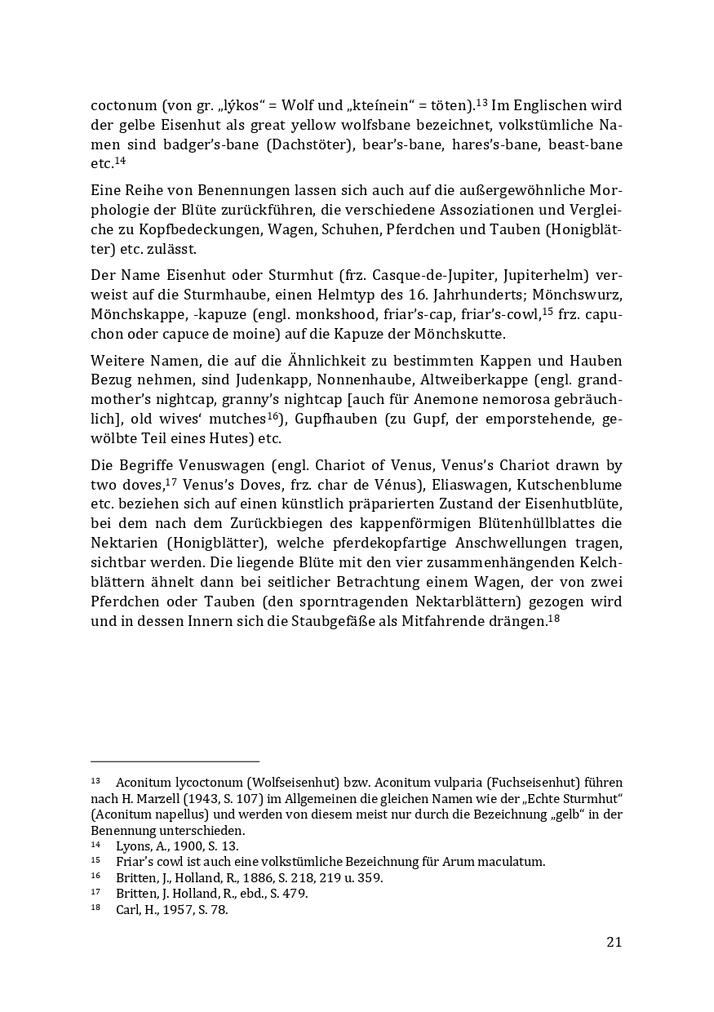 coctonum (von gr. „lýkos“ = Wolf und „kteínein“ = töten).$^{13}$ Im Englischen wird der gelbe Eisenhut als great yellow wolfsbane bezeichnet, volkstümliche Namen sind badger’s-bane (Dachstöter), bear’s-bane, hares’s-bane, beast-bane etc.$^{14}$

Eine Reihe von Benennungen lassen sich auch auf die außergewöhnliche Morphologie der Blüte zurückführen, die verschiedene Assoziationen und Vergleiche zu Kopfbedeckungen, Wagen, Schuhen, Pferdchen und Tauben (Honigblätter) etc. zulässt.

Der Name Eisenhut oder Sturmhut (frz. Casque-de-Jupiter, Jupiterhelm) verweist auf die Sturmhaube, einen Helmtyp des 16. Jahrhunderts; Mönchswurz, Mönchskappe, -kapuze (engl. monkshood, friar’s-cap, friar’s-cowl,$^{15}$ frz. capuchon oder capuce de moine) auf die Kapuze der Mönchskutte.

Weitere Namen, die auf die Ähnlichkeit zu bestimmten Kappen und Hauben Bezug nehmen, sind Judenkapp, Nonnenhaube, Altweiberkappe (engl. grandmother’s nightcap, granny’s nightcap [auch für Anemone nemorosa gebräuchlich], old wives‘ mutches$^{16}$), Gupfhauben (zu Gupf, der emporstehende, gewölbte Teil eines Hutes) etc.

Die Begriffe Venuswagen (engl. Chariot of Venus, Venus’s Chariot drawn by two doves,$^{17}$ Venus’s Doves, frz. char de Vénus), Eliaswagen, Kutschenblume etc. beziehen sich auf einen künstlich präparierten Zustand der Eisenhutblüte, bei dem nach dem Zurückbiegen des kappenförmigen Blütenhüllblattes die Nektarien (Honigblätter), welche pferdekopfartige Anschwellungen tragen, sichtbar werden. Die liegende Blüte mit den vier zusammenhängenden Kelchblättern ähnelt dann bei seitlicher Betrachtung einem Wagen, der von zwei Pferdchen oder Tauben (den sporntragenden Nektarblättern) gezogen wird und in dessen Innern sich die Staubgefäße als Mitfahrende drängen.$^{18}$

$^{13}$ Aconitum lycoctonum (Wolfseisenhut) bzw. Aconitum vulparia (Fuchseisenhut) führen nach H. Marzell (1943, S. 107) im Allgemeinen die gleichen Namen wie der „Echte Sturmhut“ (Aconitum napellus) und werden von diesem meist nur durch die Bezeichnung „gelb“ in der Benennung unterschieden.
$^{14}$ Lyons, A., 1900, S. 13.
$^{15}$ Friar’s cowl ist auch eine volkstümliche Bezeichnung für Arum maculatum.
$^{16}$ Britten, J., Holland, R., 1886, S. 218, 219 u. 359.
$^{17}$ Britten, J. Holland, R., ebd., S. 479.
$^{18}$ Carl, H., 1957, S. 78.

21